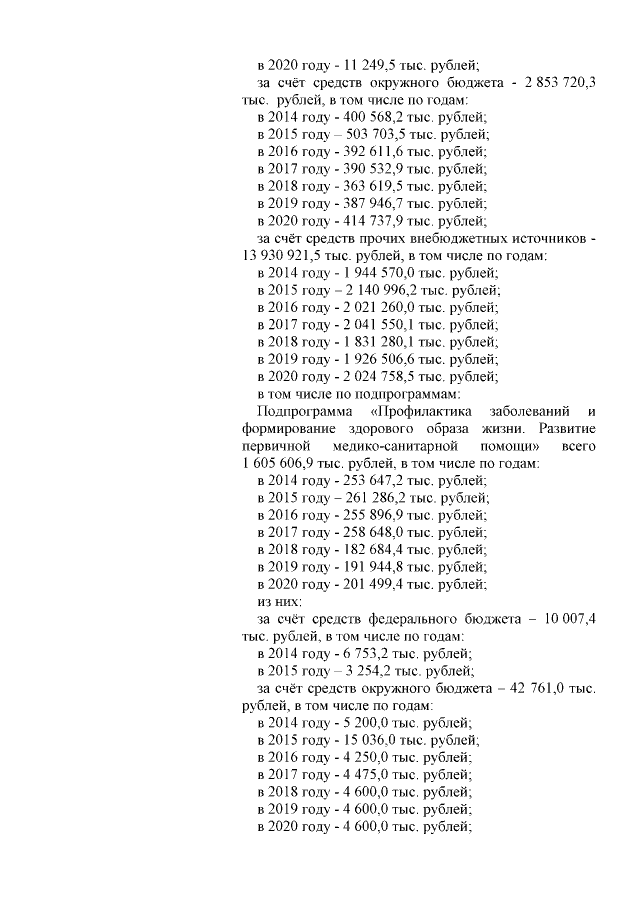 в 2020 году - 11 249,5 тыс. рублей;
за счёт средств окружного бюджета - 2 853 720,3 тыс. рублей, в том числе по годам:
в 2014 году - 400 568,2 тыс. рублей;
в 2015 году – 503 703,5 тыс. рублей;
в 2016 году - 392 611,6 тыс. рублей;
в 2017 году - 390 532,9 тыс. рублей;
в 2018 году - 363 619,5 тыс. рублей;
в 2019 году - 387 946,7 тыс. рублей;
в 2020 году - 414 737,9 тыс. рублей;
за счёт средств прочих внебюджетных источников - 13 930 921,5 тыс. рублей, в том числе по годам:
в 2014 году - 1 944 570,0 тыс. рублей;
в 2015 году – 2 140 996,2 тыс. рублей;
в 2016 году - 2 021 260,0 тыс. рублей;
в 2017 году - 2 041 550,1 тыс. рублей;
в 2018 году - 1 831 280,1 тыс. рублей;
в 2019 году - 1 926 506,6 тыс. рублей;
в 2020 году - 2 024 758,5 тыс. рублей;
в том числе по подпрограммам:
Подпрограмма «Профилактика заболеваний и формирование здорового образа жизни. Развитие первичной медико-санитарной помощи» всего 1 605 606,9 тыс. рублей, в том числе по годам:
в 2014 году - 253 647,2 тыс. рублей;
в 2015 году – 261 286,2 тыс. рублей;
в 2016 году - 255 896,9 тыс. рублей;
в 2017 году - 258 648,0 тыс. рублей;
в 2018 году - 182 684,4 тыс. рублей;
в 2019 году - 191 944,8 тыс. рублей;
в 2020 году - 201 499,4 тыс. рублей;
из них:
за счёт средств федерального бюджета – 10 007,4 тыс. рублей, в том числе по годам:
в 2014 году - 6 753,2 тыс. рублей;
в 2015 году – 3 254,2 тыс. рублей;
за счёт средств окружного бюджета – 42 761,0 тыс. рублей, в том числе по годам:
в 2014 году - 5 200,0 тыс. рублей;
в 2015 году - 15 036,0 тыс. рублей;
в 2016 году - 4 250,0 тыс. рублей;
в 2017 году - 4 475,0 тыс. рублей;
в 2018 году - 4 600,0 тыс. рублей;
в 2019 году - 4 600,0 тыс. рублей;
в 2020 году - 4 600,0 тыс. рублей;